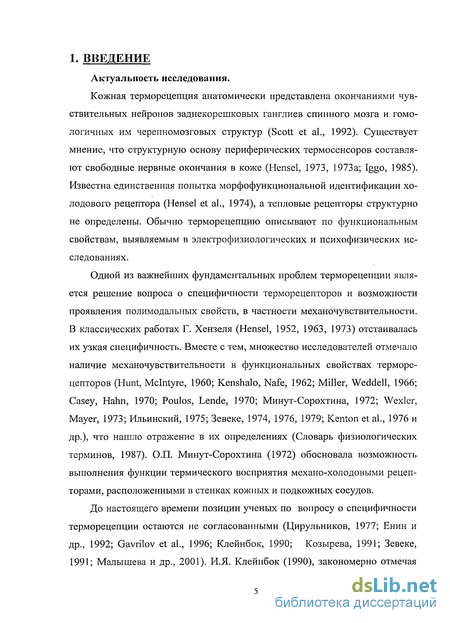 1. ВВЕДЕНИЕ

Актуальность исследования.

Кожная терморецепция анатомически представлена окончаниями чувствительных нейронов заднекорешковых ганглиев спинного мозга и гомологичных им черепномозговых структур (Scott et al., 1992). Существует мнение, что структурную основу периферических термосенсоров составляют свободные нервные окончания в коже (Hensel, 1973, 1973a; Iggo, 1985). Известна единственная попытка морфофункциональной идентификации холодового рецептора (Hensel et al., 1974), а тепловые рецепторы структурно не определены. Обычно терморецепцию описывают по функциональным свойствам, выявляемым в электрофизиологических и психофизических исследованиях.

Одной из важнейших фундаментальных проблем терморецепции является решение вопроса о специфичности терморецепторов и возможности проявления полимодальных свойств, в частности механочувствительности. В классических работах Г. Хензеля (Hensel, 1952, 1963, 1973) отстаивалась их узкая специфичность. Вместе с тем, множество исследователей отмечало наличие механочувствительности в функциональных свойствах терморецепторов (Hunt, McIntyre, 1960; Kenshalo, Nafe, 1962; Miller, Weddell, 1966; Casey, Hahn, 1970; Poulos, Lende, 1970; Минут-Сорохтина, 1972; Wexler, Mayer, 1973; Ильинский, 1975; Зевеке, 1974, 1976, 1979; Kenton et al., 1976 и др.), что нашло отражение в их определениях (Словарь физиологических терминов, 1987). О.П. Минут-Сорохтина (1972) обосновала возможность выполнения функции термического восприятия механо-холодовыми рецепторами, расположенными в стенках кожных и подкожных сосудов.

До настоящего времени позиции ученых по вопросу о специфичности терморецепции остаются не согласованными (Цирульников, 1977; Енин и др., 1992; Gavrilov et al., 1996; Клейнбок, 1990; Козырева, 1991; Зевеке, 1991; Малышева и др., 2001). И.Я. Клейнбок (1990), закономерно отмечая

5

dsLib.net
библиотека диссертаций